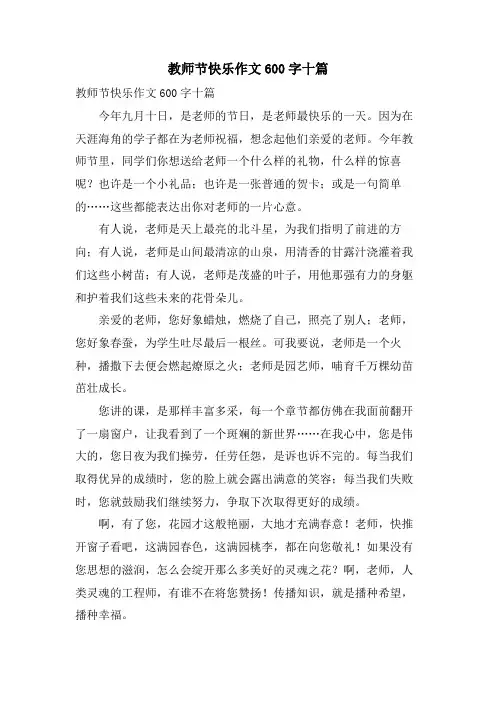 教师节快乐作文600字十篇

教师节快乐作文600字十篇

今年九月十日，是老师的节日，是老师最快乐的一天。因为在天涯海角的学子都在为老师祝福，想念起他们亲爱的老师。今年教师节里，同学们你想送给老师一个什么样的礼物，什么样的惊喜呢？也许是一个小礼品；也许是一张普通的贺卡；或是一句简单的……这些都能表达出你对老师的一片心意。

有人说，老师是天上最亮的北斗星，为我们指明了前进的方向；有人说，老师是山间最清凉的山泉，用清香的甘露汁浇灌着我们这些小树苗；有人说，老师是茂盛的叶子，用他那强有力的身躯和护着我们这些未来的花骨朵儿。

亲爱的老师，您好象蜡烛，燃烧了自己，照亮了别人；老师，您好象春蚕，为学生吐尽最后一根丝。可我要说，老师是一个火种，播撒下去便会燃起燎原之火；老师是园艺师，哺育千万棵幼苗茁壮成长。

您讲的课，是那样丰富多采，每一个章节都仿佛在我面前翻开了一扇窗户，让我看到了一个斑斓的新世界……在我心中，您是伟大的，您日夜为我们操劳，任劳任怨，是诉也诉不完的。每当我们取得优异的成绩时，您的脸上就会露出满意的笑容；每当我们失败时，您就鼓励我们继续努力，争取下次取得更好的成绩。

啊，有了您，花园才这般艳丽，大地才充满春意！老师，快推开窗子看吧，这满园春色，这满园桃李，都在向您敬礼！如果没有您思想的滋润，怎么会绽开那么多美好的灵魂之花？啊，老师，人类灵魂的工程师，有谁不在将您赞扬！传播知识，就是播种希望，播种幸福。